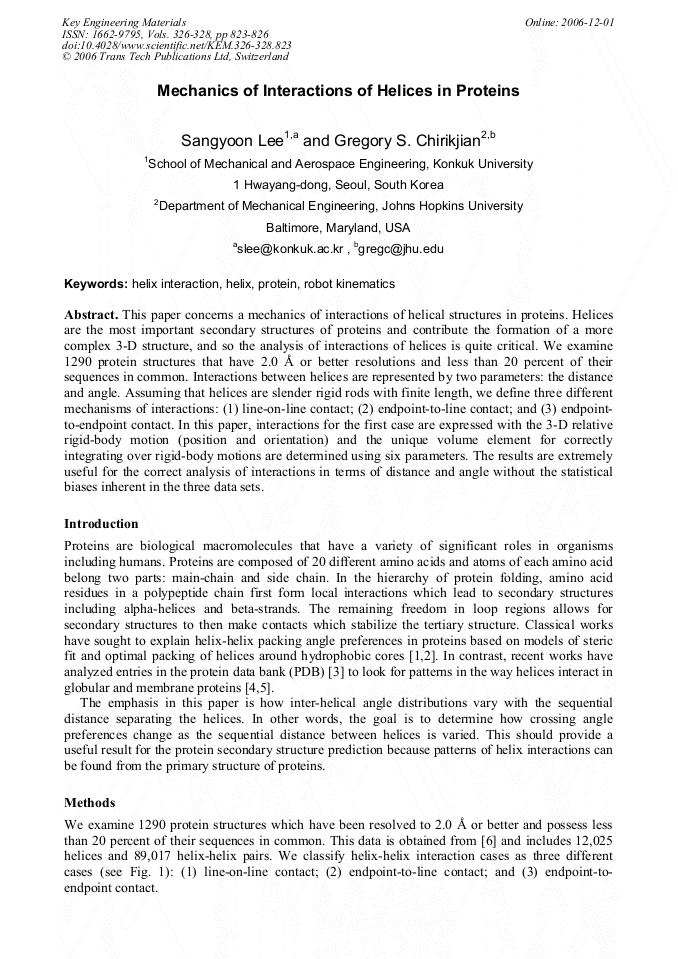 Key Engineering Materials
ISSN: 1662-9795, Vols. 326-328, pp 823-826
doi:10.4028/www.scientific.net/KEM.326-328.823
© 2006 Trans Tech Publications Ltd, Switzerland

Online: 2006-12-01

Mechanics of Interactions of Helices in Proteins

Sangyoon Lee$^{1,a}$ and Gregory S. Chirikjian$^{2,b}$

$^{1}$School of Mechanical and Aerospace Engineering, Konkuk University

1 Hwayang-dong, Seoul, South Korea

$^{2}$Department of Mechanical Engineering, Johns Hopkins University

Baltimore, Maryland, USA

$^{a}$slee@konkuk.ac.kr , $^{b}$gregc@jhu.edu

Keywords: helix interaction, helix, protein, robot kinematics

Abstract. This paper concerns a mechanics of interactions of helical structures in proteins. Helices are the most important secondary structures of proteins and contribute the formation of a more complex 3-D structure, and so the analysis of interactions of helices is quite critical. We examine 1290 protein structures that have 2.0 Å or better resolutions and less than 20 percent of their sequences in common. Interactions between helices are represented by two parameters: the distance and angle. Assuming that helices are slender rigid rods with finite length, we define three different mechanisms of interactions: (1) line-on-line contact; (2) endpoint-to-line contact; and (3) endpoint-to-endpoint contact. In this paper, interactions for the first case are expressed with the 3-D relative rigid-body motion (position and orientation) and the unique volume element for correctly integrating over rigid-body motions are determined using six parameters. The results are extremely useful for the correct analysis of interactions in terms of distance and angle without the statistical biases inherent in the three data sets.

Introduction

Proteins are biological macromolecules that have a variety of significant roles in organisms including humans. Proteins are composed of 20 different amino acids and atoms of each amino acid belong two parts: main-chain and side chain. In the hierarchy of protein folding, amino acid residues in a polypeptide chain first form local interactions which lead to secondary structures including alpha-helices and beta-strands. The remaining freedom in loop regions allows for secondary structures to then make contacts which stabilize the tertiary structure. Classical works have sought to explain helix-helix packing angle preferences in proteins based on models of steric fit and optimal packing of helices around hydrophobic cores [1,2]. In contrast, recent works have analyzed entries in the protein data bank (PDB) [3] to look for patterns in the way helices interact in globular and membrane proteins [4,5].

The emphasis in this paper is how inter-helical angle distributions vary with the sequential distance separating the helices. In other words, the goal is to determine how crossing angle preferences change as the sequential distance between helices is varied. This should provide a useful result for the protein secondary structure prediction because patterns of helix interactions can be found from the primary structure of proteins.

Methods

We examine 1290 protein structures which have been resolved to 2.0 Å or better and possess less than 20 percent of their sequences in common. This data is obtained from [6] and includes 12,025 helices and 89,017 helix-helix pairs. We classify helix-helix interaction cases as three different cases (see Fig. 1): (1) line-on-line contact; (2) endpoint-to-line contact; and (3) endpoint-to-endpoint contact.